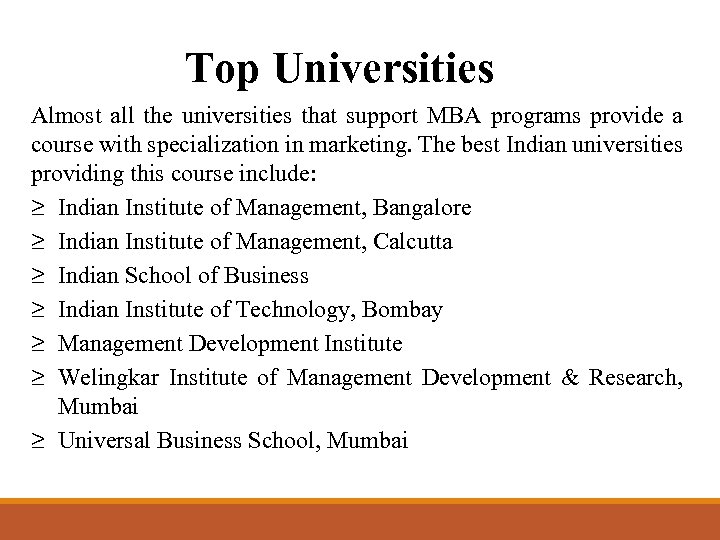 Top Universities

Almost all the universities that support MBA programs provide a course with specialization in marketing. The best Indian universities providing this course include:

≥ Indian Institute of Management, Bangalore
≥ Indian Institute of Management, Calcutta
≥ Indian School of Business
≥ Indian Institute of Technology, Bombay
≥ Management Development Institute
≥ Welingkar Institute of Management Development & Research, Mumbai
≥ Universal Business School, Mumbai